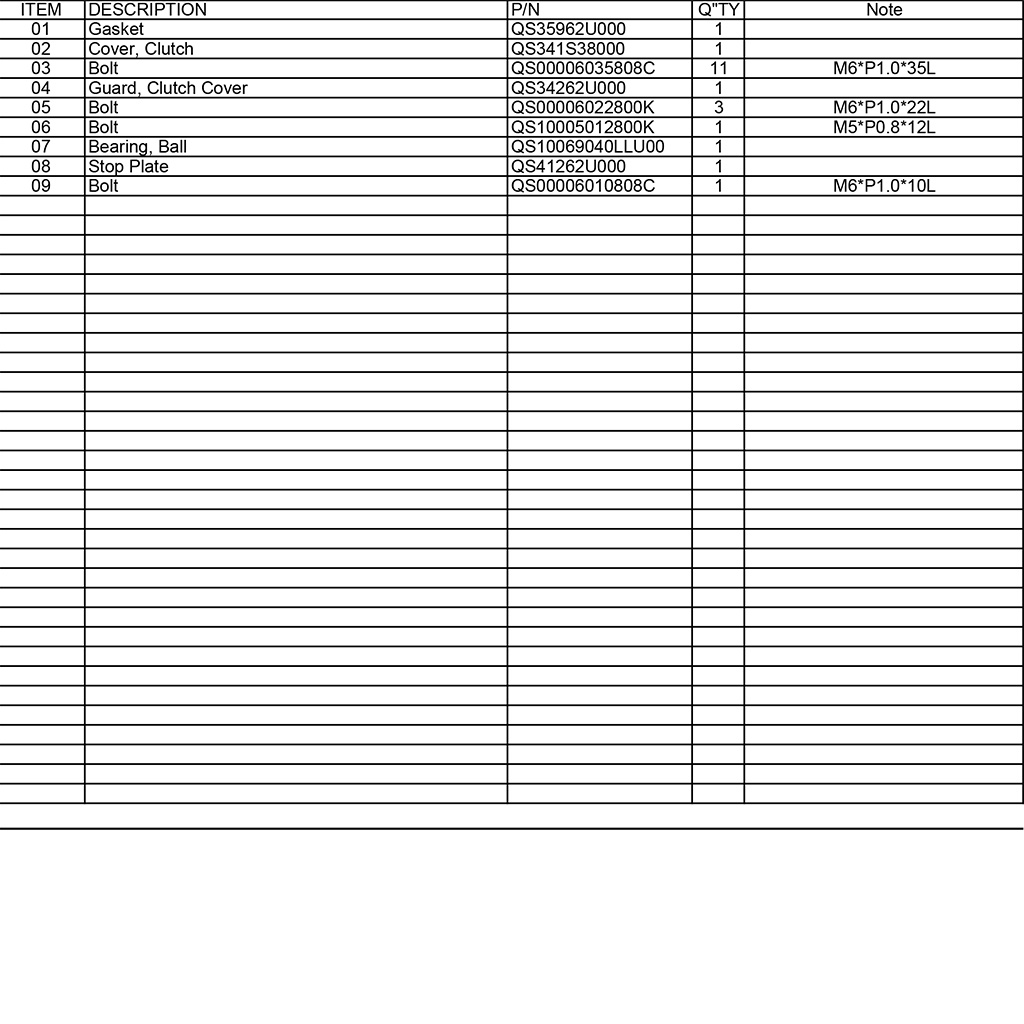 | ITEM | DESCRIPTION | P/N | Q"TY | Note |
|---|---|---|---|---|
| 01 | Gasket | QS35962U000 | 1 | |
| 02 | Cover, Clutch | QS341S38000 | 1 | |
| 03 | Bolt | QS00006035808C | 11 | M6*P1.0*35L |
| 04 | Guard, Clutch Cover | QS34262U000 | 1 | |
| 05 | Bolt | QS00006022800K | 3 | M6*P1.0*22L |
| 06 | Bolt | QS10005012800K | 1 | M5*P0.8*12L |
| 07 | Bearing, Ball | QS10069040LLU00 | 1 | |
| 08 | Stop Plate | QS41262U000 | 1 | |
| 09 | Bolt | QS00006010808C | 1 | M6*P1.0*10L |